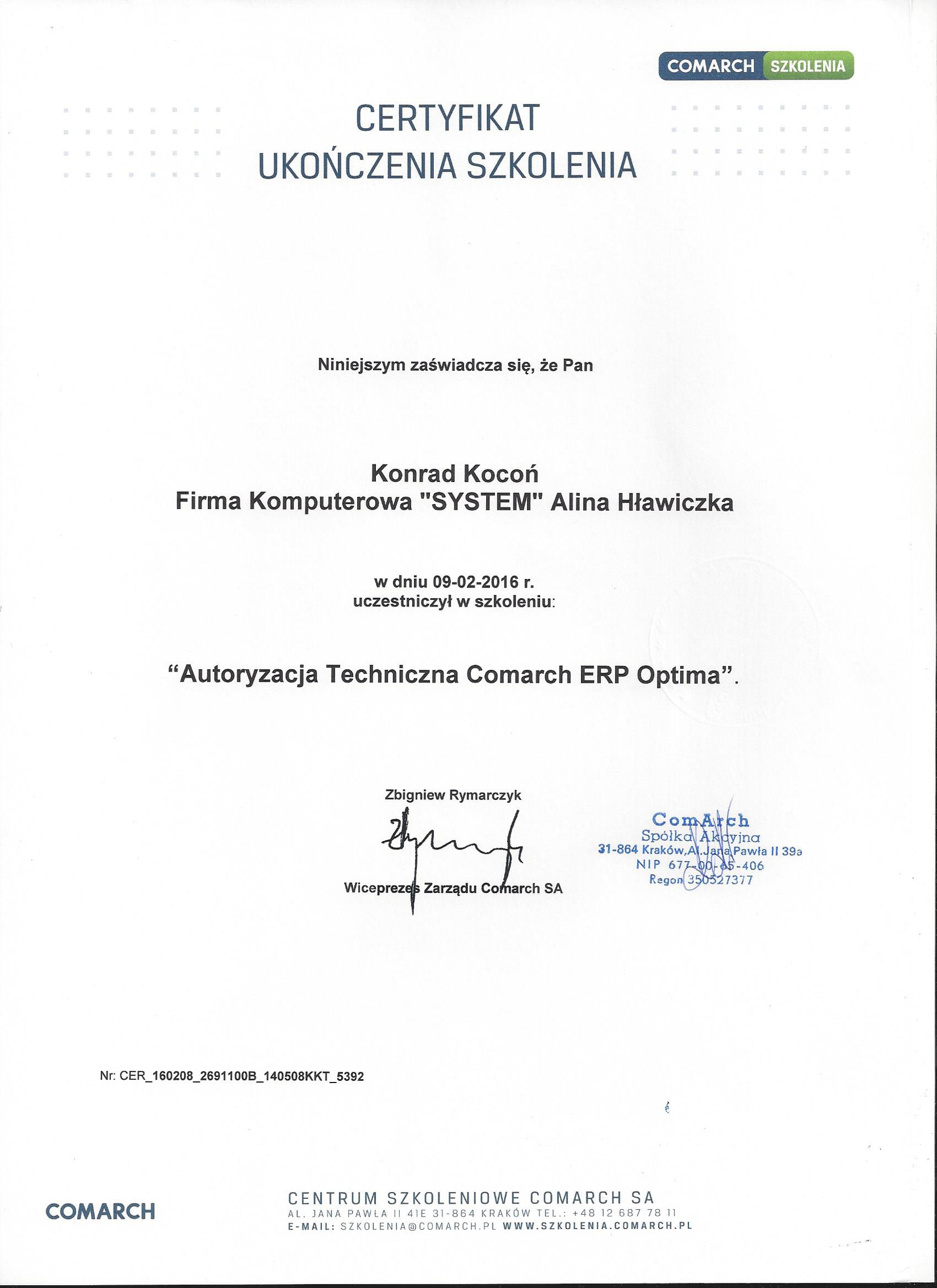 COMARCH SZKOLENIA

CERTYFIKAT
UKOŃCZENIA SZKOLENIA

Niniejszym zaświadcza się, że Pan

Konrad Kocoń
Firma Komputerowa "SYSTEM" Alina Hławiczka

w dniu 09-02-2016 r.
uczestniczył w szkoleniu:

“Autoryzacja Techniczna Comarch ERP Optima”.

Zbigniew Rymarczyk

Wiceprezes Zarządu Comarch SA

ComArch
Spółka Akcyjna
31-864 Kraków, Al. Jana Pawła II 39a
NIP 677-00-65-406
Regon 350527377

Nr: CER_160208_2691100B_140508KKT_5392

COMARCH

CENTRUM SZKOLENIOWE COMARCH SA
AL. JANA PAWŁA II 41E 31-864 KRAKÓW TEL.: +48 12 687 78 11
E-MAIL: SZKOLENIA@COMARCH.PL WWW.SZKOLENIA.COMARCH.PL